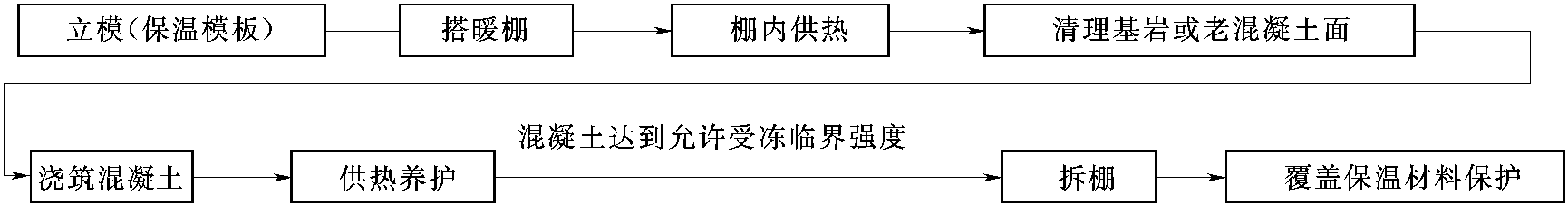 立模(保温模板)

搭暖棚

棚内供热

清理基岩或老混凝土面

浇筑混凝土

供热养护

混凝土达到允许受冻临界强度

拆棚

覆盖保温材料保护